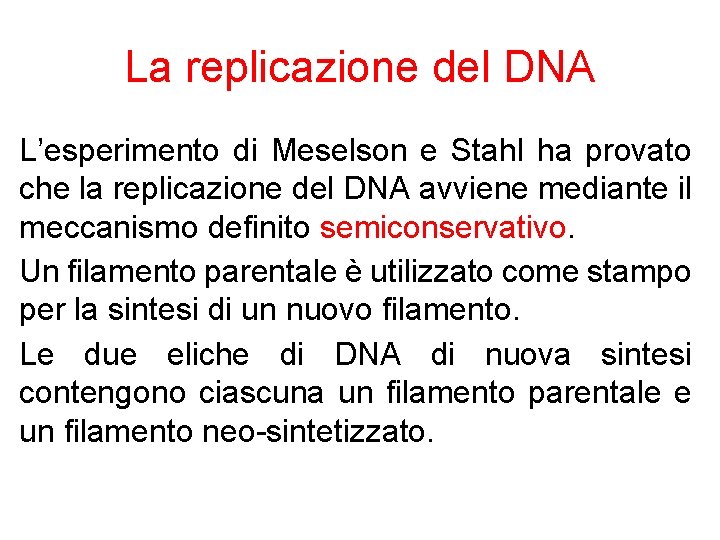 La replicazione del DNA

L'esperimento di Meselson e Stahl ha provato che la replicazione del DNA avviene mediante il meccanismo definito semiconservativo.

Un filamento parentale è utilizzato come stampo per la sintesi di un nuovo filamento.

Le due eliche di DNA di nuova sintesi contengono ciascuna un filamento parentale e un filamento neo-sintetizzato.